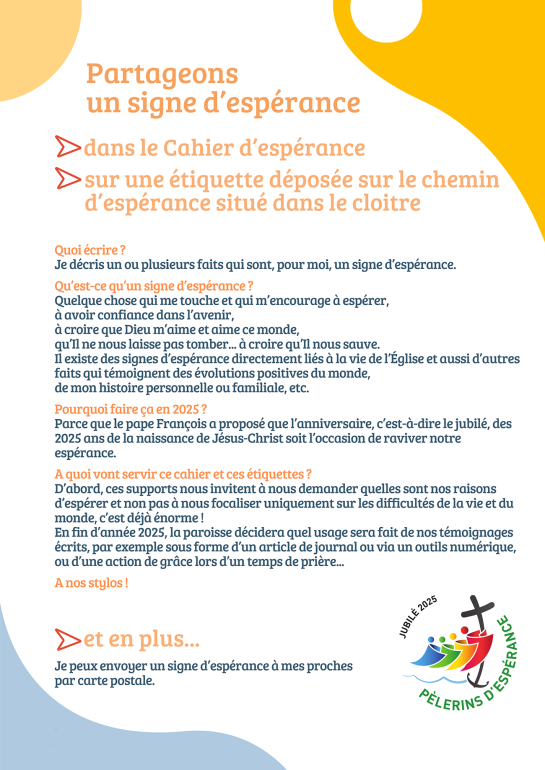 Partageons un signe d'espérance

dans le Cahier d'espérance

sur une étiquette déposée sur le chemin d'espérance situé dans le cloitre

Quoi écrire ?
Je décris un ou plusieurs faits qui sont, pour moi, un signe d'espérance.

Qu'est-ce qu'un signe d'espérance ?
Quelque chose qui me touche et qui m'encourage à espérer, à avoir confiance dans l'avenir, à croire que Dieu m'aime et aime ce monde, qu'Il ne nous laisse pas tomber… à croire qu'Il nous sauve.
Il existe des signes d'espérance directement liés à la vie de l'Église et aussi d'autres faits qui témoignent des évolutions positives du monde, de mon histoire personnelle ou familiale, etc.

Pourquoi faire ça en 2025 ?
Parce que le pape François a proposé que l'anniversaire, c'est-à-dire le jubilé, des 2025 ans de la naissance de Jésus-Christ soit l'occasion de raviver notre espérance.

A quoi vont servir ce cahier et ces étiquettes ?
D'abord, ces supports nous invitent à nous demander quelles sont nos raisons d'espérer et non pas à nous focaliser uniquement sur les difficultés de la vie et du monde, c'est déjà énorme !
En fin d'année 2025, la paroisse décidera quel usage sera fait de nos témoignages écrits, par exemple sous forme d'un article de journal ou via un outils numérique, ou d'une action de grâce lors d'un temps de prière…

A nos stylos !

et en plus…

Je peux envoyer un signe d'espérance à mes proches par carte postale.

JUBILÉ 2025
PÈLERINS D'ESPÉRANCE